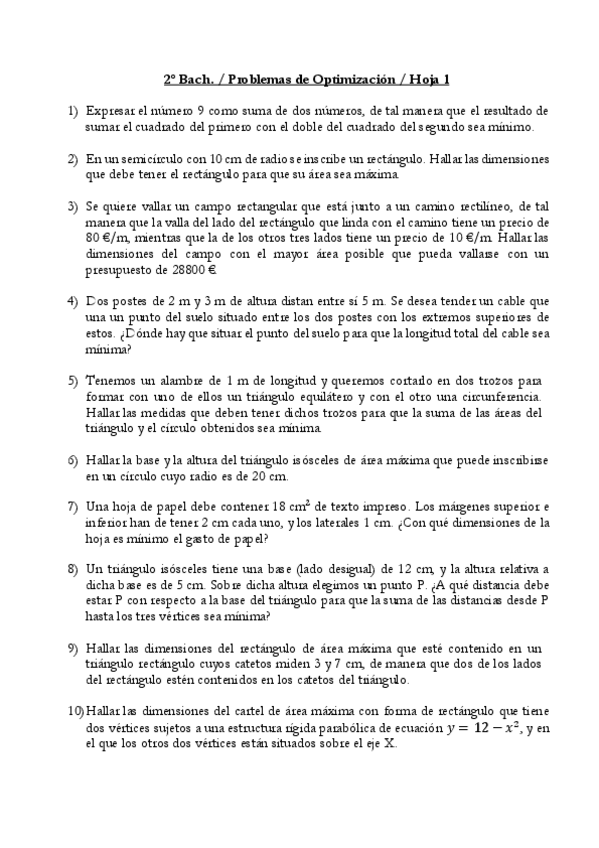 2º Bach. / Problemas de Optimización / Hoja 1

1) Expresar el número 9 como suma de dos números, de tal manera que el resultado de sumar el cuadrado del primero con el doble del cuadrado del segundo sea mínimo.

2) En un semicírculo con 10 cm de radio se inscribe un rectángulo. Hallar las dimensiones que debe tener el rectángulo para que su área sea máxima.

3) Se quiere vallar un campo rectangular que está junto a un camino rectilíneo, de tal manera que la valla del lado del rectángulo que linda con el camino tiene un precio de 80 €/m, mientras que la de los otros tres lados tiene un precio de 10 €/m. Hallar las dimensiones del campo con el mayor área posible que pueda vallarse con un presupuesto de 28800 €

4) Dos postes de 2 m y 3 m de altura distan entre sí 5 m. Se desea tender un cable que una un punto del suelo situado entre los dos postes con los extremos superiores de estos. ¿Dónde hay que situar el punto del suelo para que la longitud total del cable sea mínima?

5) Tenemos un alambre de 1 m de longitud y queremos cortarlo en dos trozos para formar con uno de ellos un triángulo equilátero y con el otro una circunferencia. Hallar las medidas que deben tener dichos trozos para que la suma de las áreas del triángulo y el círculo obtenidos sea mínima.

6) Hallar la base y la altura del triángulo isósceles de área máxima que puede inscribirse en un círculo cuyo radio es de 20 cm.

7) Una hoja de papel debe contener 18 $cm^2$ de texto impreso. Los márgenes superior e inferior han de tener 2 cm cada uno, y los laterales 1 cm. ¿Con qué dimensiones de la hoja es mínimo el gasto de papel?

8) Un triángulo isósceles tiene una base (lado desigual) de 12 cm, y la altura relativa a dicha base es de 5 cm. Sobre dicha altura elegimos un punto P. ¿A qué distancia debe estar P con respecto a la base del triángulo para que la suma de las distancias desde P hasta los tres vértices sea mínima?

9) Hallar las dimensiones del rectángulo de área máxima que esté contenido en un triángulo rectángulo cuyos catetos miden 3 y 7 cm, de manera que dos de los lados del rectángulo estén contenidos en los catetos del triángulo.

10) Hallar las dimensiones del cartel de área máxima con forma de rectángulo que tiene dos vértices sujetos a una estructura rígida parabólica de ecuación $y = 12 - x^2$, y en el que los otros dos vértices están situados sobre el eje X.